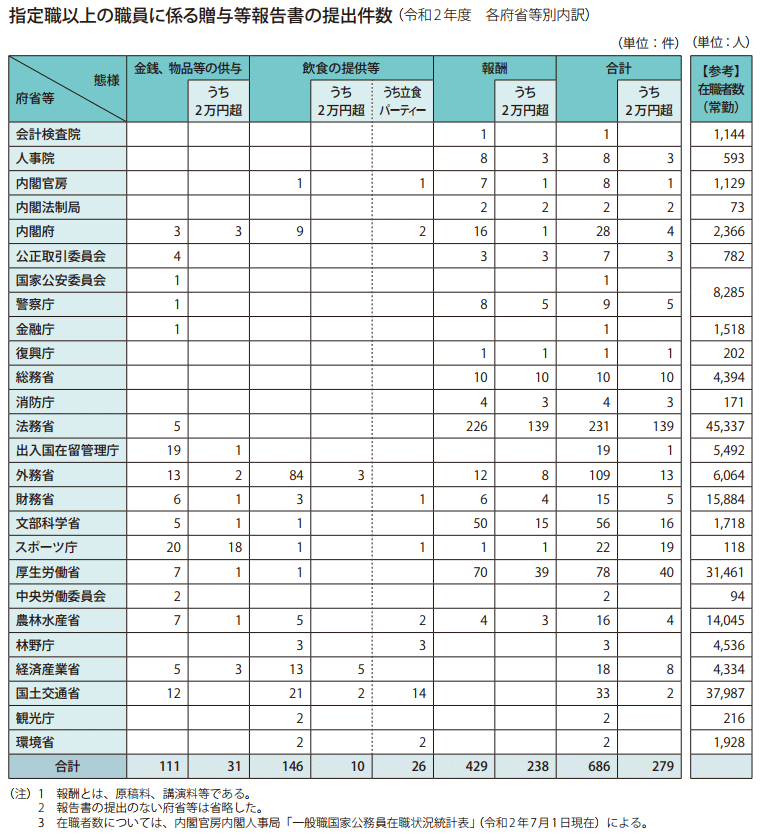 指定職以上の職員に係る贈与等報告書の提出件数（令和２年度　各府省等別内訳）

（単位：件）（単位：人）

| 態様 府省等 | 金銭、物品等の供与 | うち2万円超 | 飲食の提供等 | うち2万円超 | うち立食パーティー | 報酬 | うち2万円超 | 合計 | うち2万円超 | 【参考】在職者数（常勤） |
|---|---|---|---|---|---|---|---|---|---|---|
| 会計検査院 | | | | | | 1 | | 1 | | 1,144 |
| 人事院 | | | | | | 8 | 3 | 8 | 3 | 593 |
| 内閣官房 | | | 1 | | 1 | 7 | 1 | 8 | 1 | 1,129 |
| 内閣法制局 | | | | | | 2 | 2 | 2 | 2 | 73 |
| 内閣府 | 3 | 3 | 9 | | 2 | 16 | 1 | 28 | 4 | 2,366 |
| 公正取引委員会 | 4 | | | | | 3 | 3 | 7 | 3 | 782 |
| 国家公安委員会 | 1 | | | | | | | 1 | | 8,285 |
| 警察庁 | 1 | | | | | 8 | 5 | 9 | 5 | |
| 金融庁 | 1 | | | | | | | 1 | | 1,518 |
| 復興庁 | | | | | | 1 | 1 | 1 | 1 | 202 |
| 総務省 | | | | | | 10 | 10 | 10 | 10 | 4,394 |
| 消防庁 | | | | | | 4 | 3 | 4 | 3 | 171 |
| 法務省 | 5 | | | | | 226 | 139 | 231 | 139 | 45,337 |
| 出入国在留管理庁 | 19 | 1 | | | | | | 19 | 1 | 5,492 |
| 外務省 | 13 | 2 | 84 | 3 | | 12 | 8 | 109 | 13 | 6,064 |
| 財務省 | 6 | 1 | 3 | | 1 | 6 | 4 | 15 | 5 | 15,884 |
| 文部科学省 | 5 | 1 | 1 | | | 50 | 15 | 56 | 16 | 1,718 |
| スポーツ庁 | 20 | 18 | 1 | | 1 | 1 | 1 | 22 | 19 | 118 |
| 厚生労働省 | 7 | 1 | 1 | | | 70 | 39 | 78 | 40 | 31,461 |
| 中央労働委員会 | 2 | | | | | | | 2 | | 94 |
| 農林水産省 | 7 | 1 | 5 | | 2 | 4 | 3 | 16 | 4 | 14,045 |
| 林野庁 | | | 3 | | 3 | | | 3 | | 4,536 |
| 経済産業省 | 5 | 3 | 13 | 5 | | | | 18 | 8 | 4,334 |
| 国土交通省 | 12 | | 21 | 2 | 14 | | | 33 | 2 | 37,987 |
| 観光庁 | | | 2 | | | | | 2 | | 216 |
| 環境省 | | | 2 | | 2 | | | 2 | | 1,928 |
| 合計 | 111 | 31 | 146 | 10 | 26 | 429 | 238 | 686 | 279 | |

（注）1　報酬とは、原稿料、講演料等である。
2　報告書の提出のない府省等は省略した。
3　在職者数については、内閣官房内閣人事局「一般職国家公務員在職状況統計表」（令和２年７月１日現在）による。